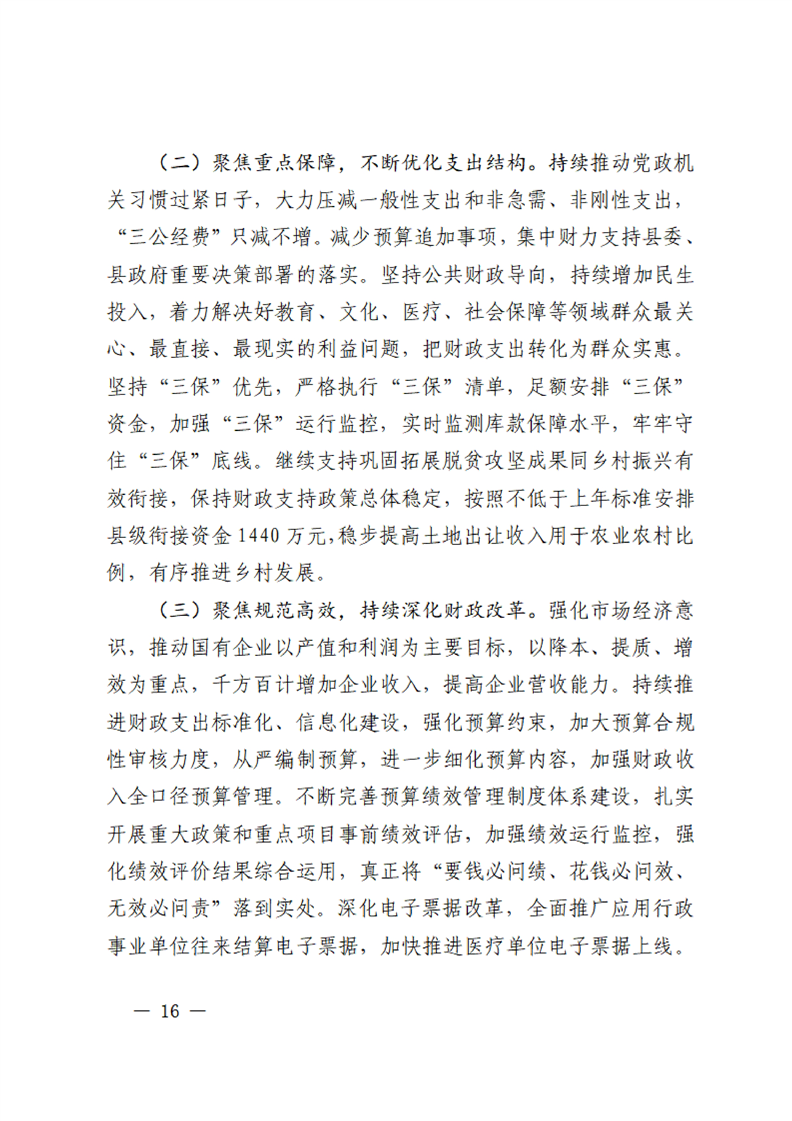 （二）聚焦重点保障，不断优化支出结构。持续推动党政机关习惯过紧日子，大力压减一般性支出和非急需、非刚性支出，“三公经费”只减不增。减少预算追加事项，集中财力支持县委、县政府重要决策部署的落实。坚持公共财政导向，持续增加民生投入，着力解决好教育、文化、医疗、社会保障等领域群众最关心、最直接、最现实的利益问题，把财政支出转化为群众实惠。坚持“三保”优先，严格执行“三保”清单，足额安排“三保”资金，加强“三保”运行监控，实时监测库款保障水平，牢牢守住“三保”底线。继续支持巩固拓展脱贫攻坚成果同乡村振兴有效衔接，保持财政支持政策总体稳定，按照不低于上年标准安排县级衔接资金1440万元，稳步提高土地出让收入用于农业农村比例，有序推进乡村发展。

（三）聚焦规范高效，持续深化财政改革。强化市场经济意识，推动国有企业以产值和利润为主要目标，以降本、提质、增效为重点，千方百计增加企业收入，提高企业营收能力。持续推进财政支出标准化、信息化建设，强化预算约束，加大预算合规性审核力度，从严编制预算，进一步细化预算内容，加强财政收入全口径预算管理。不断完善预算绩效管理制度体系建设，扎实开展重大政策和重点项目事前绩效评估，加强绩效运行监控，强化绩效评价结果综合运用，真正将“要钱必问绩、花钱必问效、无效必问责”落到实处。深化电子票据改革，全面推广应用行政事业单位往来结算电子票据，加快推进医疗单位电子票据上线。

— 16 —